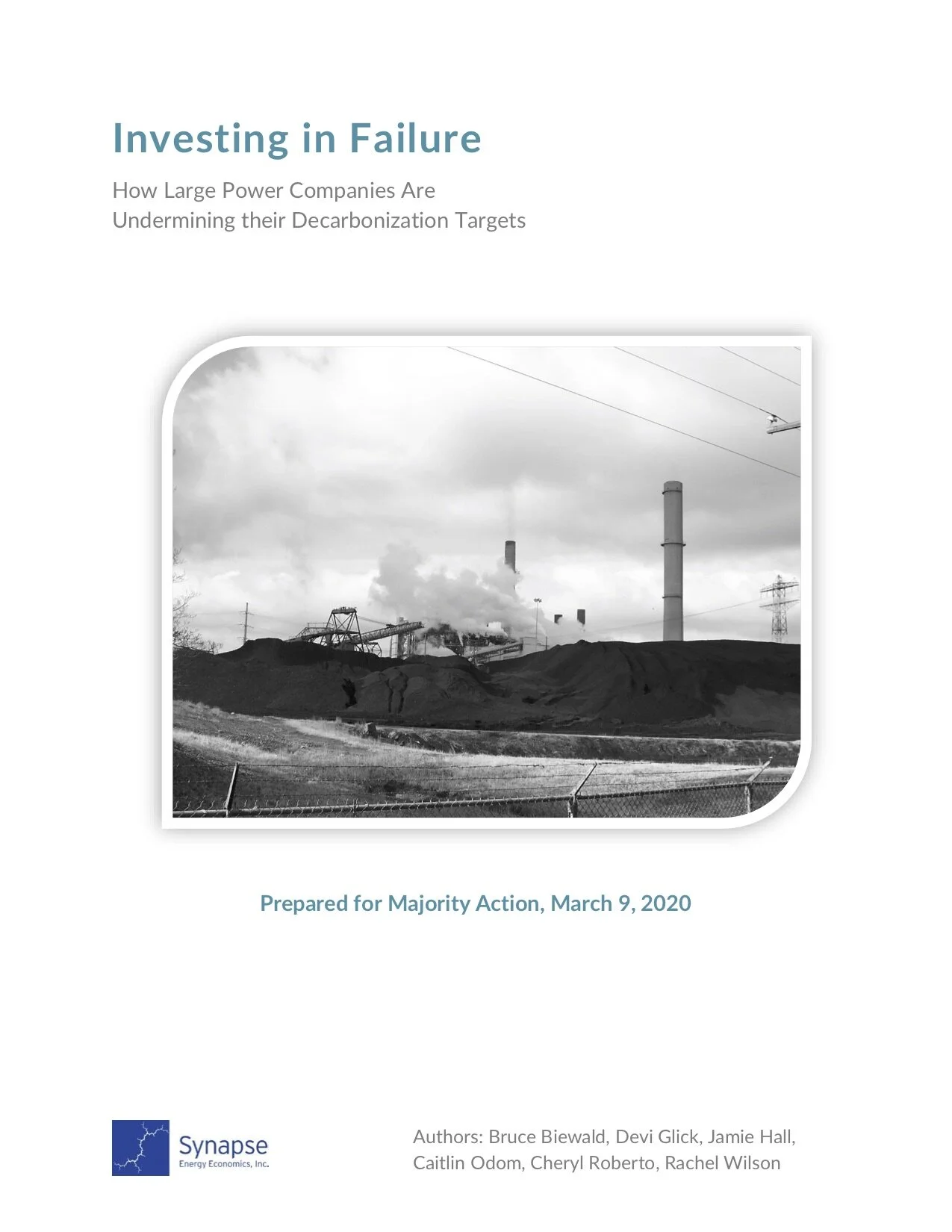 Investing in Failure

How Large Power Companies Are
Undermining their Decarbonization Targets

Prepared for Majority Action, March 9, 2020

Synapse
Energy Economics, Inc.

Authors: Bruce Biewald, Devi Glick, Jamie Hall, Caitlin Odom, Cheryl Roberto, Rachel Wilson